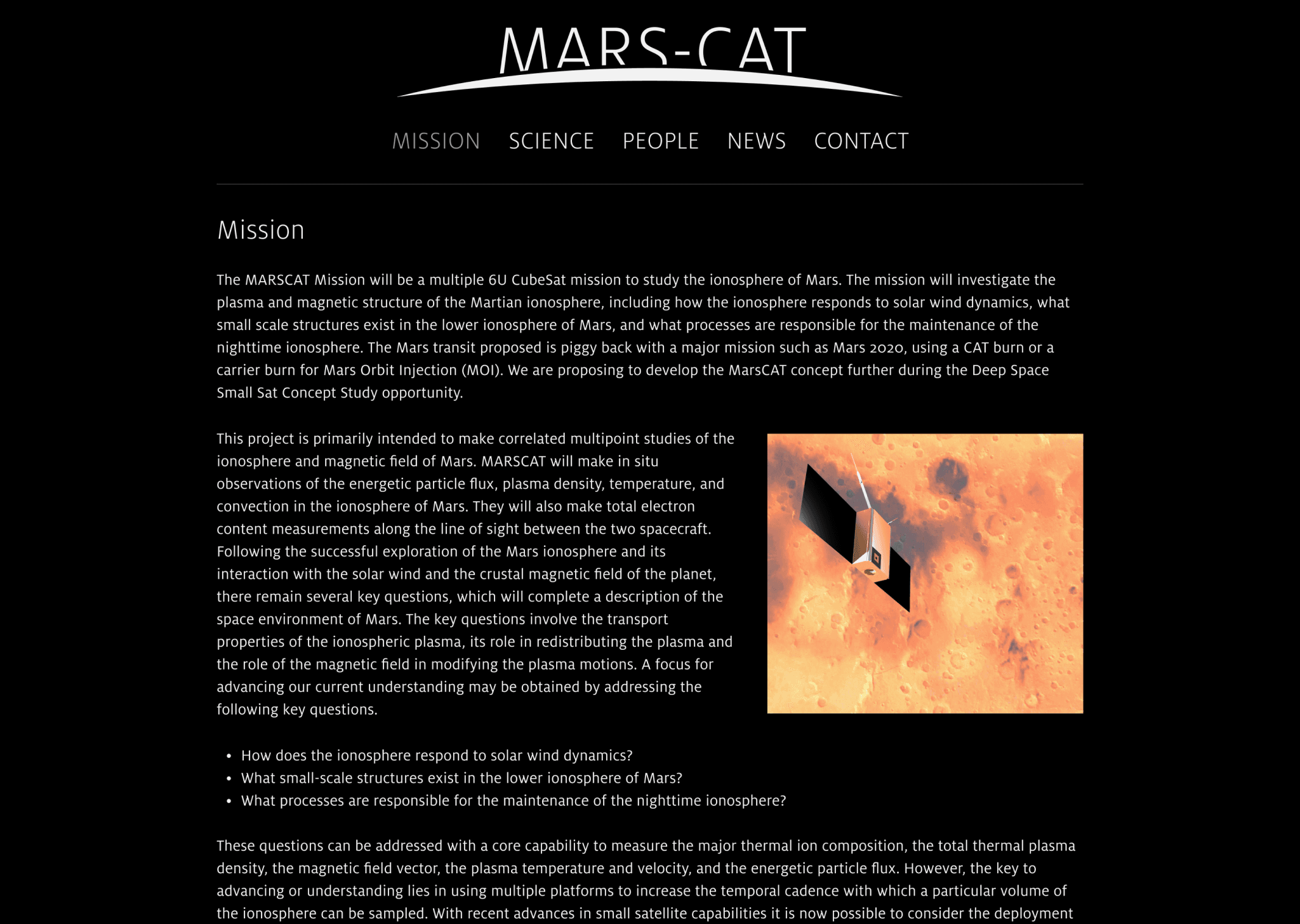 MARS-CAT

MISSION SCIENCE PEOPLE NEWS CONTACT

Mission

The MARSCAT Mission will be a multiple 6U CubeSat mission to study the ionosphere of Mars. The mission will investigate the plasma and magnetic structure of the Martian ionosphere, including how the ionosphere responds to solar wind dynamics, what small scale structures exist in the lower ionosphere of Mars, and what processes are responsible for the maintenance of the nighttime ionosphere. The Mars transit proposed is piggy back with a major mission such as Mars 2020, using a CAT burn or a carrier burn for Mars Orbit Injection (MOI). We are proposing to develop the MarsCAT concept further during the Deep Space Small Sat Concept Study opportunity.

This project is primarily intended to make correlated multipoint studies of the ionosphere and magnetic field of Mars. MARSCAT will make in situ observations of the energetic particle flux, plasma density, temperature, and convection in the ionosphere of Mars. They will also make total electron content measurements along the line of sight between the two spacecraft. Following the successful exploration of the Mars ionosphere and its interaction with the solar wind and the crustal magnetic field of the planet, there remain several key questions, which will complete a description of the space environment of Mars. The key questions involve the transport properties of the ionospheric plasma, its role in redistributing the plasma and the role of the magnetic field in modifying the plasma motions. A focus for advancing our current understanding may be obtained by addressing the following key questions.

• How does the ionosphere respond to solar wind dynamics?
• What small-scale structures exist in the lower ionosphere of Mars?
• What processes are responsible for the maintenance of the nighttime ionosphere?

These questions can be addressed with a core capability to measure the major thermal ion composition, the total thermal plasma density, the magnetic field vector, the plasma temperature and velocity, and the energetic particle flux. However, the key to advancing or understanding lies in using multiple platforms to increase the temporal cadence with which a particular volume of the ionosphere can be sampled. With recent advances in small satellite capabilities it is now possible to consider the deployment